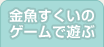 金魚すくいの
ゲームで遊ぶ